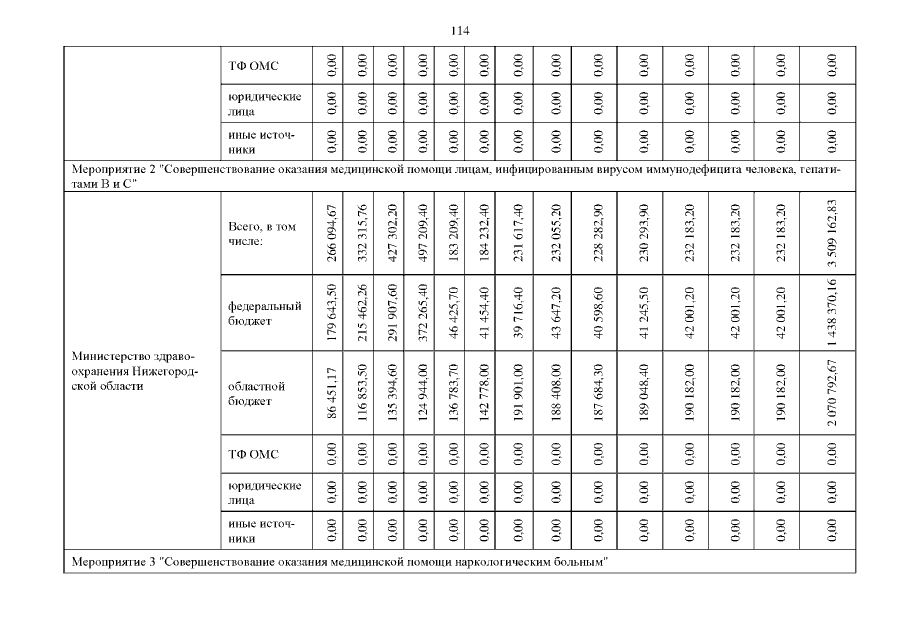 114

|  | ТФ ОМС | 0,00 | 0,00 | 0,00 | 0,00 | 0,00 | 0,00 | 0,00 | 0,00 | 0,00 | 0,00 | 0,00 | 0,00 | 0,00 | 0,00 |
|---|---|---|---|---|---|---|---|---|---|---|---|---|---|---|---|
|  | юридические лица | 0,00 | 0,00 | 0,00 | 0,00 | 0,00 | 0,00 | 0,00 | 0,00 | 0,00 | 0,00 | 0,00 | 0,00 | 0,00 | 0,00 |
|  | иные источники | 0,00 | 0,00 | 0,00 | 0,00 | 0,00 | 0,00 | 0,00 | 0,00 | 0,00 | 0,00 | 0,00 | 0,00 | 0,00 | 0,00 |
| Мероприятие 2 "Совершенствование оказания медицинской помощи лицам, инфицированным вирусом иммунодефицита человека, гепатитами В и С" | | | | | | | | | | | | | | | |
| Министерство здравоохранения Нижегородской области | Всего, в том числе: | 266 094,67 | 332 315,76 | 427 302,20 | 497 209,40 | 183 209,40 | 184 232,40 | 231 617,40 | 232 055,20 | 228 282,90 | 230 293,90 | 232 183,20 | 232 183,20 | 232 183,20 | 3 509 162,83 |
|  | федеральный бюджет | 179 643,50 | 215 462,26 | 291 907,60 | 372 265,40 | 46 425,70 | 41 454,40 | 39 716,40 | 43 647,20 | 40 598,60 | 41 245,50 | 42 001,20 | 42 001,20 | 42 001,20 | 1 438 370,16 |
|  | областной бюджет | 86 451,17 | 116 853,50 | 135 394,60 | 124 944,00 | 136 783,70 | 142 778,00 | 191 901,00 | 188 408,00 | 187 684,30 | 189 048,40 | 190 182,00 | 190 182,00 | 190 182,00 | 2 070 792,67 |
|  | ТФ ОМС | 0,00 | 0,00 | 0,00 | 0,00 | 0,00 | 0,00 | 0,00 | 0,00 | 0,00 | 0,00 | 0,00 | 0,00 | 0,00 | 0,00 |
|  | юридические лица | 0,00 | 0,00 | 0,00 | 0,00 | 0,00 | 0,00 | 0,00 | 0,00 | 0,00 | 0,00 | 0,00 | 0,00 | 0,00 | 0,00 |
|  | иные источники | 0,00 | 0,00 | 0,00 | 0,00 | 0,00 | 0,00 | 0,00 | 0,00 | 0,00 | 0,00 | 0,00 | 0,00 | 0,00 | 0,00 |
| Мероприятие 3 "Совершенствование оказания медицинской помощи наркологическим больным" | | | | | | | | | | | | | | | |